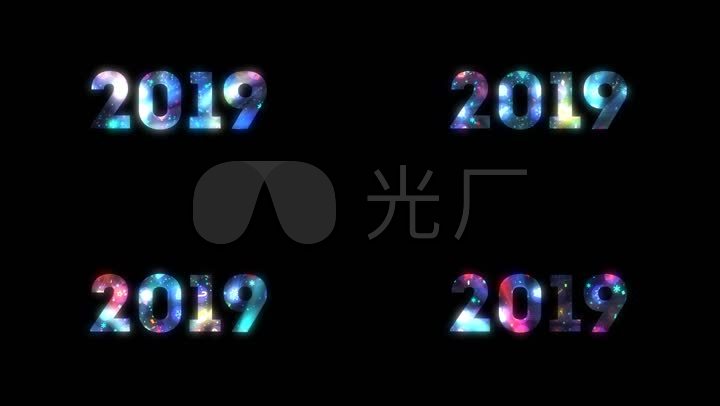 2019

2019

光厂

2019

2019